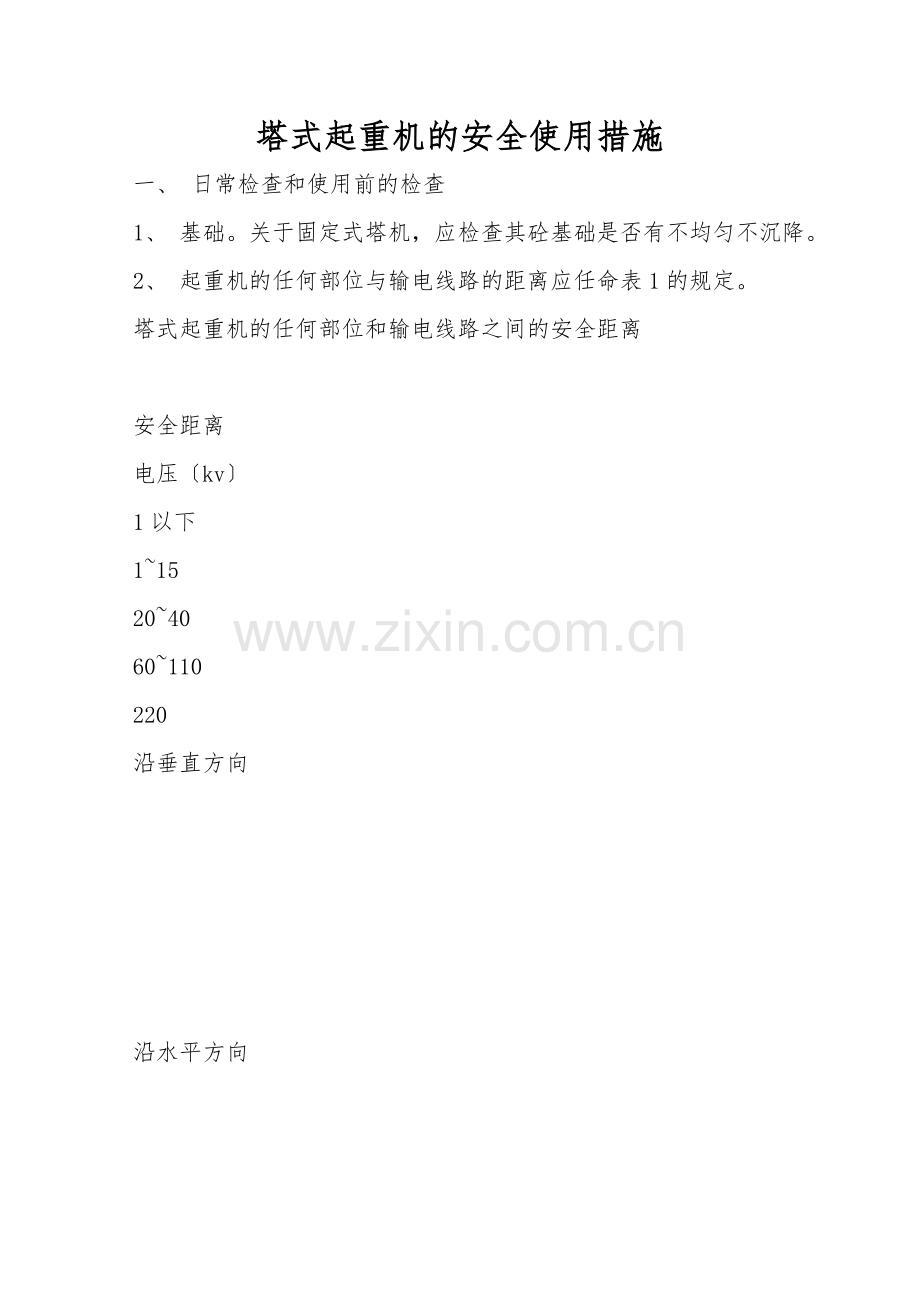 塔式起重机的安全使用措施

一、 日常检查和使用前的检查

1、 基础。关于固定式塔机，应检查其砼基础是否有不均匀不沉降。

2、 起重机的任何部位与输电线路的距离应任命表1的规定。

塔式起重机的任何部位和输电线路之间的安全距离

安全距离

电压〔kv〕

1以下

1~15

20~40

60~110

220

沿垂直方向

沿水平方向

www.zixin.com.cn